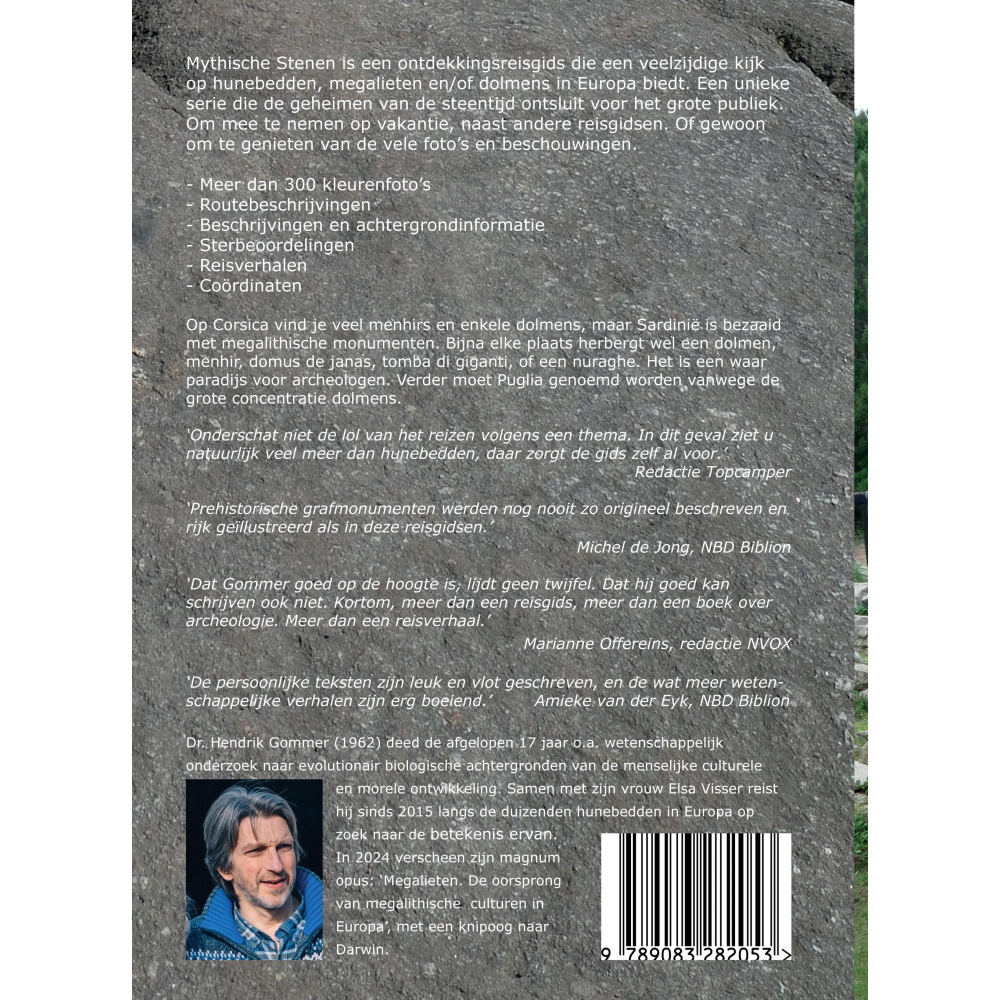 Mythische Stenen is een ontdekkingsreisgids die een veelzijdige kijk op hunebedden, megalieten en/of dolmens in Europa biedt. Een unieke serie die de geheimen van de steentijd ontsluit voor het grote publiek. Om mee te nemen op vakantie, naast andere reisgidsen. Of gewoon om te genieten van de vele foto's en beschouwingen.

- Meer dan 300 kleurenfoto's
- Routebeschrijvingen
- Beschrijvingen en achtergrondinformatie
- Sterbeoordelingen
- Reisverhalen
- Coördinaten

Op Corsica vind je veel menhirs en enkele dolmens, maar Sardinië is bezaaid met megalithische monumenten. Bijna elke plaats herbergt wel een dolmen, menhir, domus de janas, tomba di giganti, of een nuraghe. Het is een waar paradijs voor archeologen. Verder moet Puglia genoemd worden vanwege de grote concentratie dolmens.

'Onderschat niet de lol van het reizen volgens een thema. In dit geval ziet u natuurlijk veel meer dan hunebedden, daar zorgt de gids zelf al voor.'
Redactie Topcamper

'Prehistorische grafmonumenten werden nog nooit zo origineel beschreven en rijk geïllustreerd als in deze reisgidsen.'
Michel de Jong, NBD Biblion

'Dat Gommer goed op de hoogte is, lijdt geen twijfel. Dat hij goed kan schrijven ook niet. Kortom, meer dan een reisgids, meer dan een boek over archeologie. Meer dan een reisverhaal.'
Marianne Offereins, redactie NVOX

'De persoonlijke teksten zijn leuk en vlot geschreven, en de wat meer wetenschappelijke verhalen zijn erg boeiend.' Amieke van der Eyk, NBD Biblion

Dr. Hendrik Gommer (1962) deed de afgelopen 17 jaar o.a. wetenschappelijk onderzoek naar evolutionair biologische achtergronden van de menselijke culturele en morele ontwikkeling. Samen met zijn vrouw Elsa Visser reist hij sinds 2015 langs de duizenden hunebedden in Europa op zoek naar de betekenis ervan. In 2024 verscheen zijn magnum opus: 'Megalieten. De oorsprong van megalithische culturen in Europa', met een knipoog naar Darwin.

9 789083 282053 >